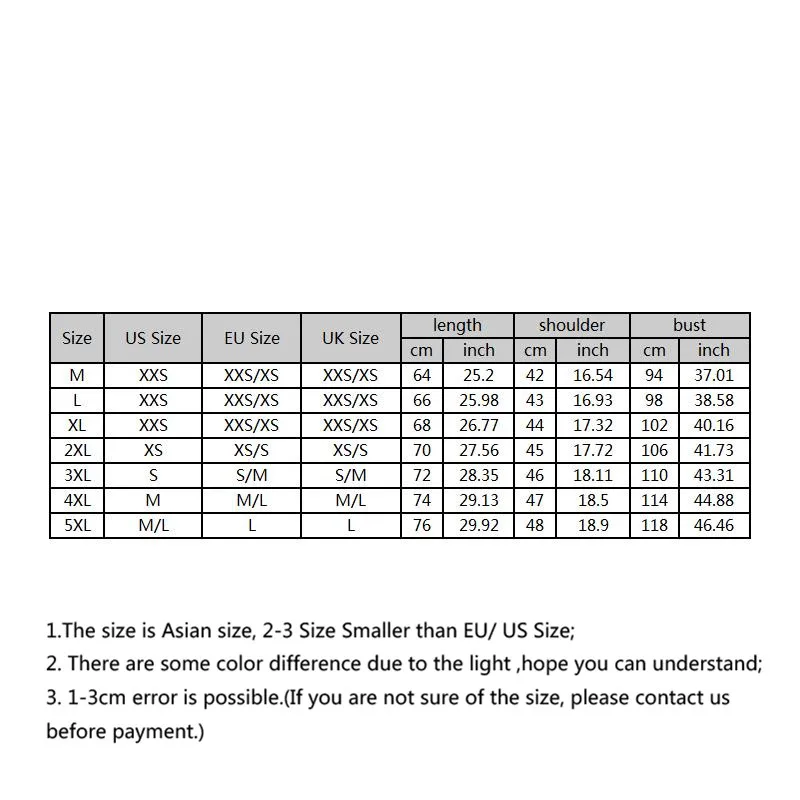 | Size | US Size | EU Size | UK Size | length cm | length inch | shoulder cm | shoulder inch | bust cm | bust inch |
|---|---|---|---|---|---|---|---|---|---|
| M | XXS | XXS/XS | XXS/XS | 64 | 25.2 | 42 | 16.54 | 94 | 37.01 |
| L | XXS | XXS/XS | XXS/XS | 66 | 25.98 | 43 | 16.93 | 98 | 38.58 |
| XL | XXS | XXS/XS | XXS/XS | 68 | 26.77 | 44 | 17.32 | 102 | 40.16 |
| 2XL | XS | XS/S | XS/S | 70 | 27.56 | 45 | 17.72 | 106 | 41.73 |
| 3XL | S | S/M | S/M | 72 | 28.35 | 46 | 18.11 | 110 | 43.31 |
| 4XL | M | M/L | M/L | 74 | 29.13 | 47 | 18.5 | 114 | 44.88 |
| 5XL | M/L | L | L | 76 | 29.92 | 48 | 18.9 | 118 | 46.46 |

1.The size is Asian size, 2-3 Size Smaller than EU/ US Size;
2. There are some color difference due to the light ,hope you can understand;
3. 1-3cm error is possible.(If you are not sure of the size, please contact us before payment.)